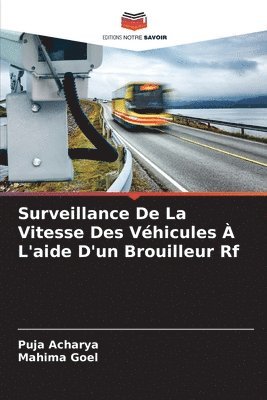 EDITIONS NOTRE SAVOIR

Surveillance De La Vitesse Des Véhicules À L'aide D'un Brouilleur Rf

Puja Acharya
Mahima Goel